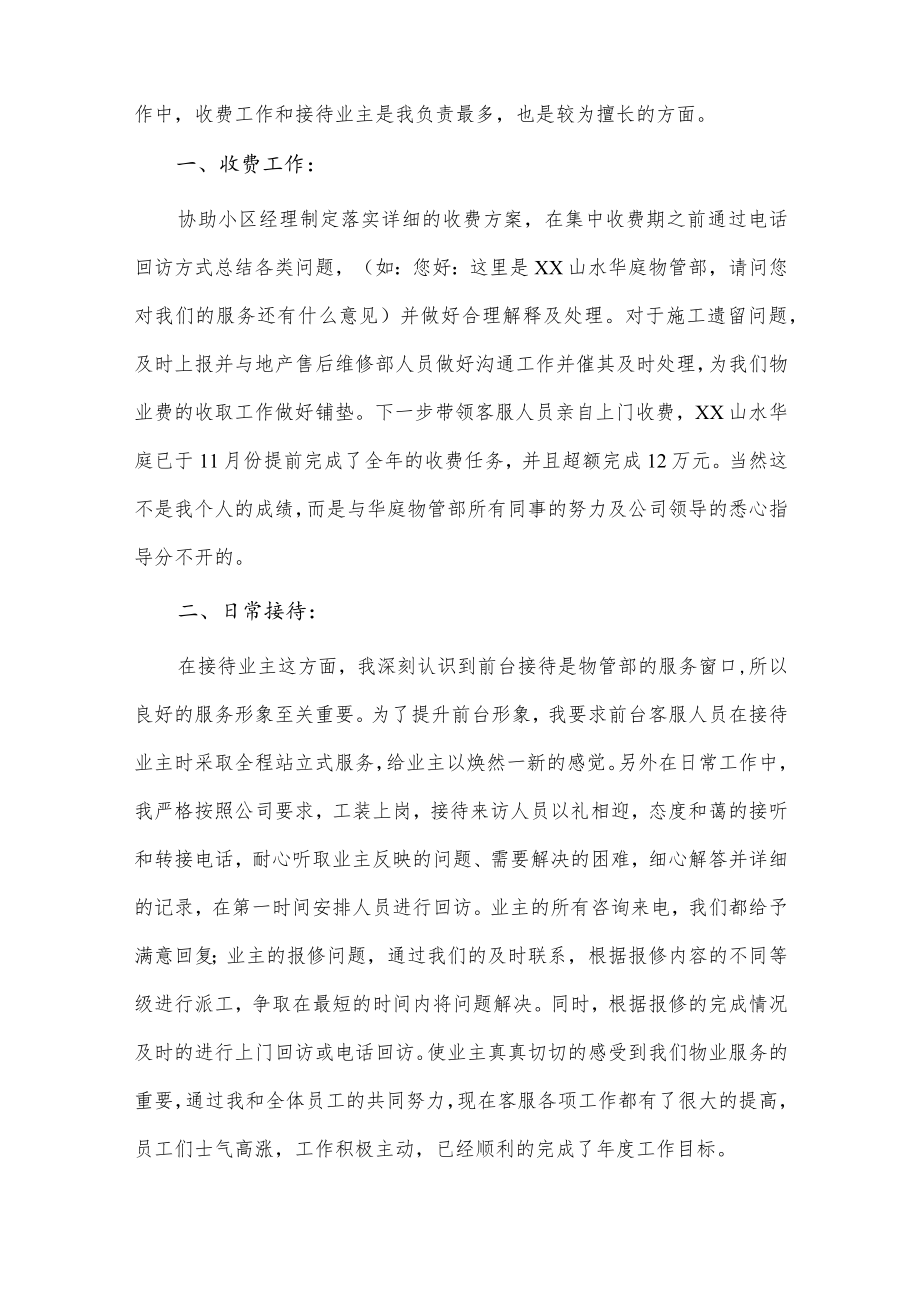 作中，收费工作和接待业主是我负责最多，也是较为擅长的方面。

一、收费工作：

协助小区经理制定落实详细的收费方案，在集中收费期之前通过电话回访方式总结各类问题，（如：您好：这里是XX山水华庭物管部，请问您对我们的服务还有什么意见）并做好合理解释及处理。对于施工遗留问题，及时上报并与地产售后维修部人员做好沟通工作并催其及时处理，为我们物业费的收取工作做好铺垫。下一步带领客服人员亲自上门收费，XX山水华庭已于11月份提前完成了全年的收费任务，并且超额完成12万元。当然这不是我个人的成绩，而是与华庭物管部所有同事的努力及公司领导的悉心指导分不开的。

二、日常接待：

在接待业主这方面，我深刻认识到前台接待是物管部的服务窗口，所以良好的服务形象至关重要。为了提升前台形象，我要求前台客服人员在接待业主时采取全程站立式服务，给业主以焕然一新的感觉。另外在日常工作中，我严格按照公司要求，工装上岗，接待来访人员以礼相迎，态度和蔼的接听和转接电话，耐心听取业主反映的问题、需要解决的困难，细心解答并详细的记录，在第一时间安排人员进行回访。业主的所有咨询来电，我们都给予满意回复；业主的报修问题，通过我们的及时联系，根据报修内容的不同等级进行派工，争取在最短的时间内将问题解决。同时，根据报修的完成情况及时的进行上门回访或电话回访。使业主真真切切的感受到我们物业服务的重要，通过我和全体员工的共同努力，现在客服各项工作都有了很大的提高，员工们士气高涨，工作积极主动，已经顺利的完成了年度工作目标。